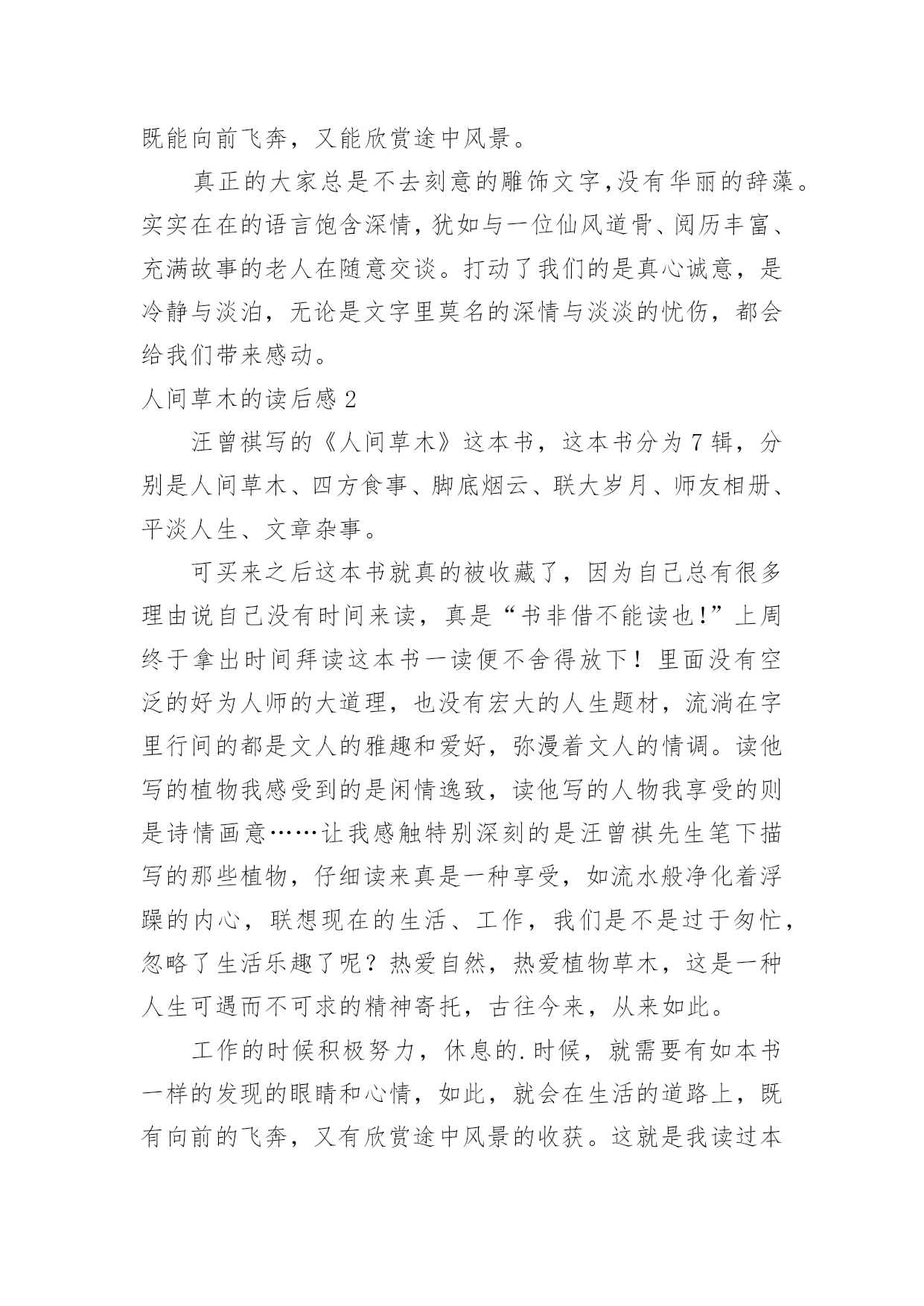 既能向前飞奔，又能欣赏途中风景。

真正的大家总是不去刻意的雕饰文字,没有华丽的辞藻。实实在在的语言饱含深情,犹如与一位仙风道骨、阅历丰富、充满故事的老人在随意交谈。打动了我们的是真心诚意，是冷静与淡泊，无论是文字里莫名的深情与淡淡的忧伤，都会给我们带来感动。

人间草木的读后感 2

汪曾祺写的《人间草木》这本书，这本书分为 7 辑，分别是人间草木、四方食事、脚底烟云、联大岁月、师友相册、平淡人生、文章杂事。

可买来之后这本书就真的被收藏了，因为自己总有很多理由说自己没有时间来读，真是“书非借不能读也!”上周终于拿出时间拜读这本书一读便不舍得放下！里面没有空泛的好为人师的大道理，也没有宏大的人生题材，流淌在字里行间的都是文人的雅趣和爱好，弥漫着文人的情调。读他写的植物我感受到的是闲情逸致，读他写的人物我享受的则是诗情画意……让我感触特别深刻的是汪曾祺先生笔下描写的那些植物，仔细读来真是一种享受，如流水般净化着浮躁的内心，联想现在的生活、工作，我们是不是过于匆忙,忽略了生活乐趣了呢？热爱自然，热爱植物草木，这是一种人生可遇而不可求的精神寄托，古往今来，从来如此。

工作的时候积极努力，休息的.时候，就需要有如本书一样的发现的眼睛和心情，如此，就会在生活的道路上，既有向前的飞奔，又有欣赏途中风景的收获。这就是我读过本